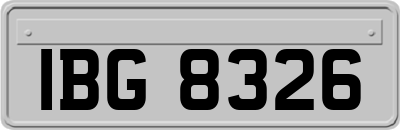 IBG 8326